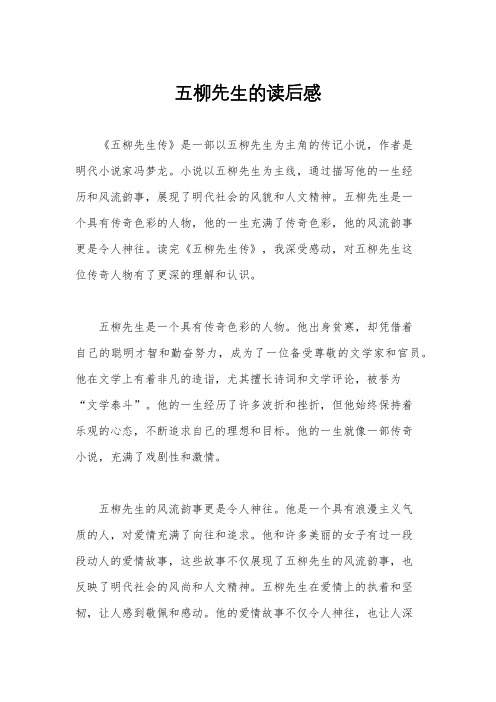 五柳先生的读后感

《五柳先生传》是一部以五柳先生为主角的传记小说，作者是明代小说家冯梦龙。小说以五柳先生为主线，通过描写他的一生经历和风流韵事，展现了明代社会的风貌和人文精神。五柳先生是一个具有传奇色彩的人物，他的一生充满了传奇色彩，他的风流韵事更是令人神往。读完《五柳先生传》，我深受感动，对五柳先生这位传奇人物有了更深的理解和认识。

五柳先生是一个具有传奇色彩的人物。他出身贫寒，却凭借着自己的聪明才智和勤奋努力，成为了一位备受尊敬的文学家和官员。他在文学上有着非凡的造诣，尤其擅长诗词和文学评论，被誉为“文学泰斗”。他的一生经历了许多波折和挫折，但他始终保持着乐观的心态，不断追求自己的理想和目标。他的一生就像一部传奇小说，充满了戏剧性和激情。

五柳先生的风流韵事更是令人神往。他是一个具有浪漫主义气质的人，对爱情充满了向往和追求。他和许多美丽的女子有过一段段动人的爱情故事，这些故事不仅展现了五柳先生的风流韵事，也反映了明代社会的风尚和人文精神。五柳先生在爱情上的执着和坚韧，让人感到敬佩和感动。他的爱情故事不仅令人神往，也让人深